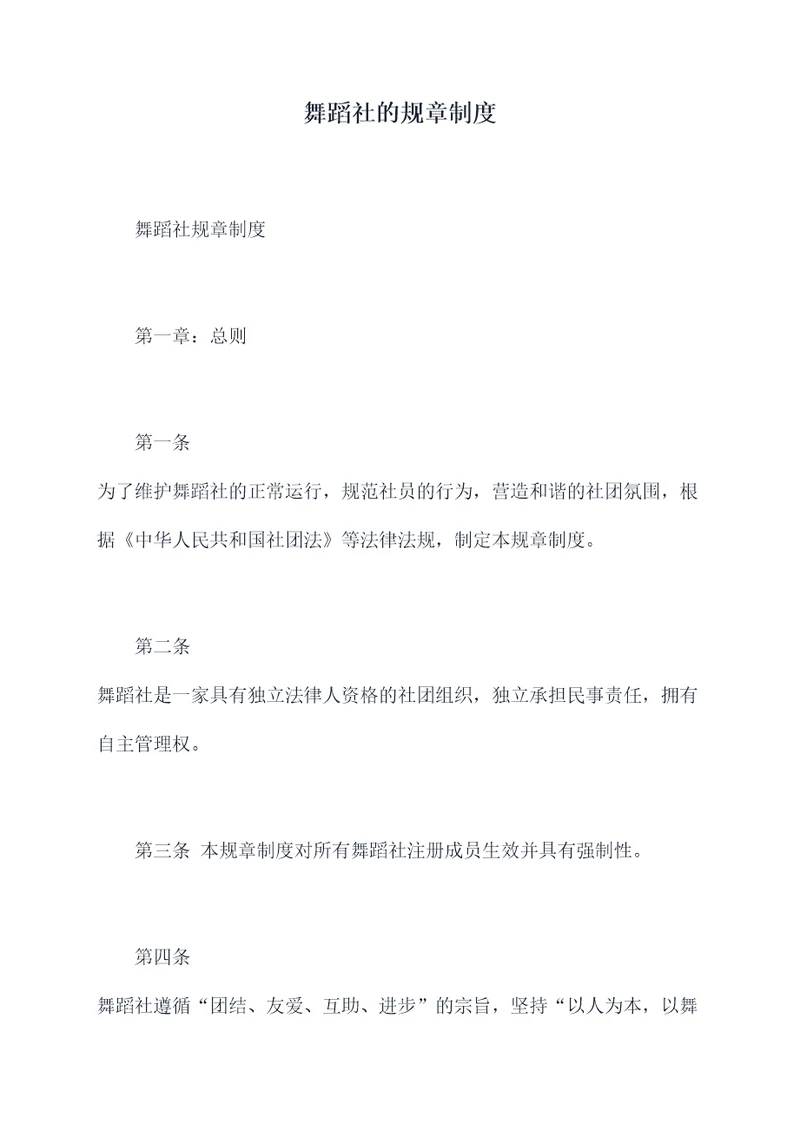 舞蹈社的规章制度

舞蹈社规章制度

第一章：总则

第一条

为了维护舞蹈社的正常运行，规范社员的行为，营造和谐的社团氛围，根据《中华人民共和国社团法》等法律法规，制定本规章制度。

第二条

舞蹈社是一家具有独立法律人资格的社团组织，独立承担民事责任，拥有自主管理权。

第三条 本规章制度对所有舞蹈社注册成员生效并具有强制性。

第四条

舞蹈社遵循“团结、友爱、互助、进步”的宗旨，坚持“以人为本，以舞